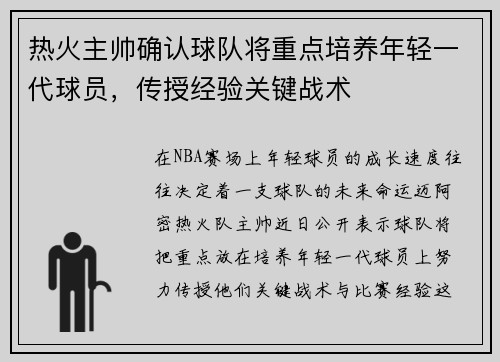 热火主帅确认球队将重点培养年轻一代球员，传授经验关键战术

在NBA赛场上年轻球员的成长速度往往决定着一支球队的未来命运迈阿密热火队主帅近日公开表示球队将把重点放在培养年轻一代球员上努力传授他们关键战术与比赛经验这